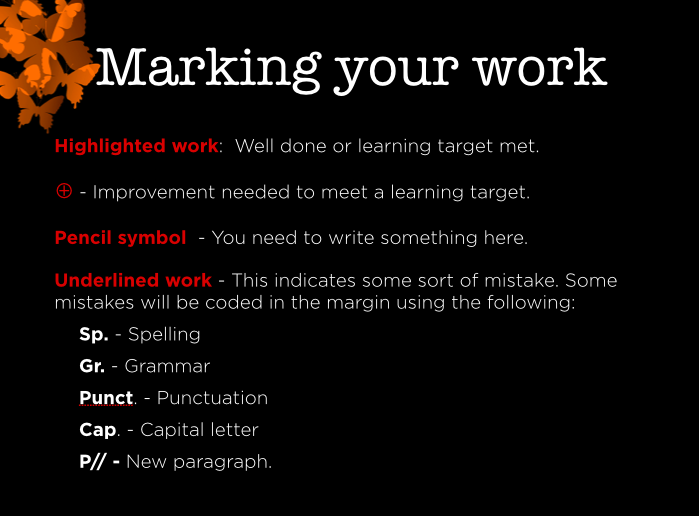 Marking your work

Highlighted work: Well done or learning target met.

⊕ - Improvement needed to meet a learning target.

Pencil symbol - You need to write something here.

Underlined work - This indicates some sort of mistake. Some mistakes will be coded in the margin using the following:

Sp. - Spelling

Gr. - Grammar

Punct. - Punctuation

Cap. - Capital letter

P// - New paragraph.